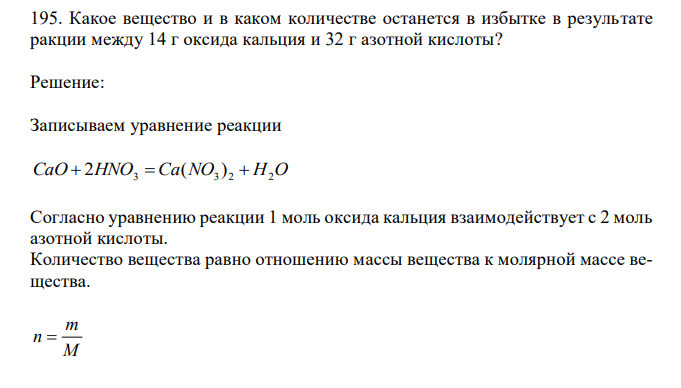 195. Какое вещество и в каком количестве останется в избытке в результате ракции между 14 г оксида кальция и 32 г азотной кислоты?

Решение:

Записываем уравнение реакции

$CaO + 2HNO_3 = Ca(NO_3)_2 + H_2O$

Согласно уравнению реакции 1 моль оксида кальция взаимодействует с 2 моль азотной кислоты.
Количество вещества равно отношению массы вещества к молярной массе вещества.

$n = \frac{m}{M}$